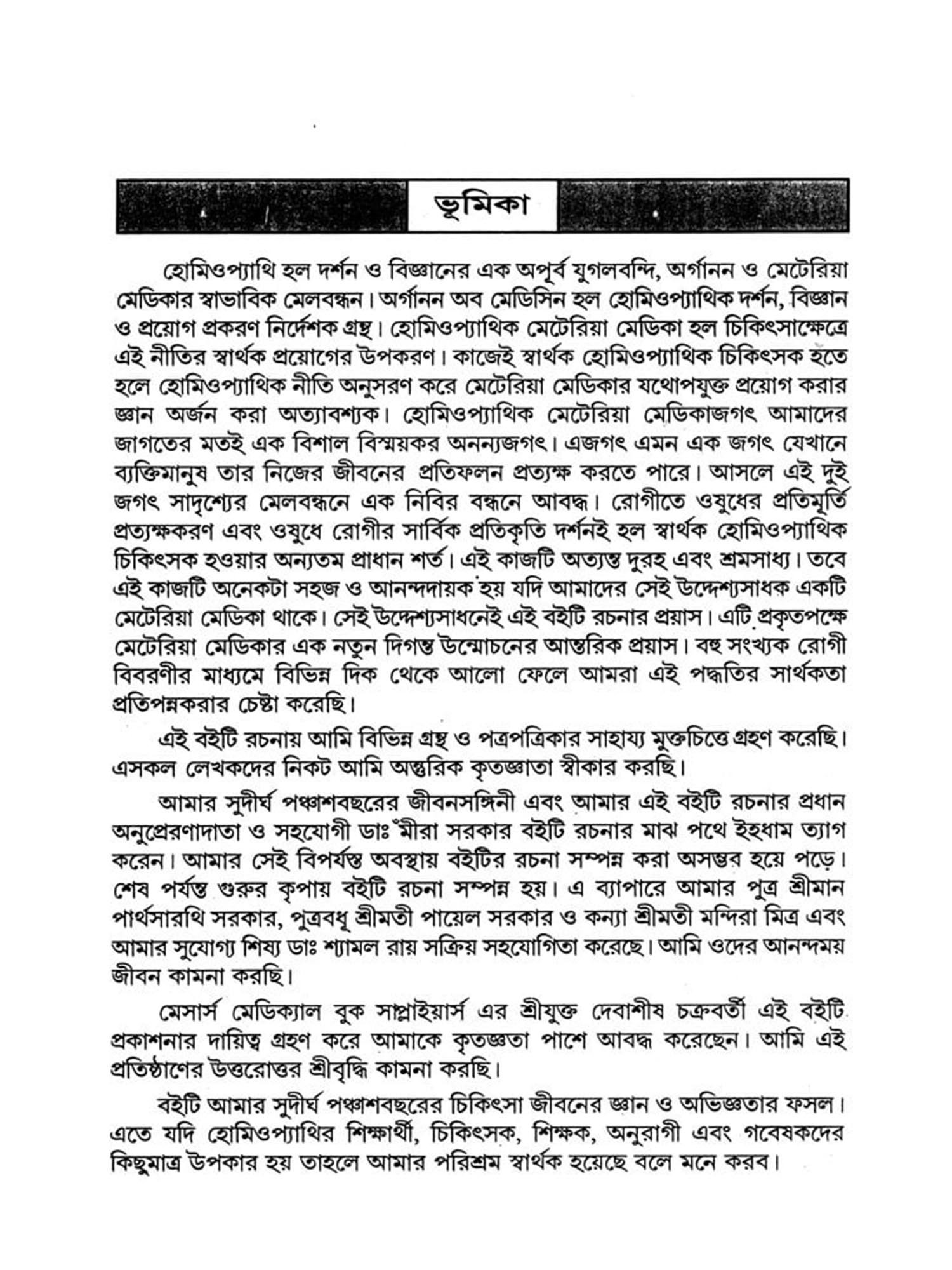 ভূমিকা

হোমিওপ্যাথি হল দর্শন ও বিজ্ঞানের এক অপূর্ব যুগলবন্দি, অর্গানন ও মেটেরিয়া মেডিকার স্বাভাবিক মেলবন্ধন। অর্গানন অব মেডিসিন হল হোমিওপ্যাথিক দর্শন, বিজ্ঞান ও প্রয়োগ প্রকরণ নির্দেশক গ্রন্থ। হোমিওপ্যাথিক মেটেরিয়া মেডিকা হল চিকিৎসাক্ষেত্রে এই নীতির স্বার্থক প্রয়োগের উপকরণ। কাজেই স্বার্থক হোমিওপ্যাথিক চিকিৎসক হতে হলে হোমিওপ্যাথিক নীতি অনুসরণ করে মেটেরিয়া মেডিকার যথোপযুক্ত প্রয়োগ করার জ্ঞান অর্জন করা অত্যাবশ্যক। হোমিওপ্যাথিক মেটেরিয়া মেডিকাজগৎ আমাদের জাগতের মতই এক বিশাল বিস্ময়কর অনন্যজগৎ। এজগৎ এমন এক জগৎ যেখানে ব্যক্তিমানুষ তার নিজের জীবনের প্রতিফলন প্রত্যক্ষ করতে পারে। আসলে এই দুই জগৎ সাদৃশ্যের মেলবন্ধনে এক নিবির বন্ধনে আবদ্ধ। রোগীতে ওষুধের প্রতিমূর্তি প্রত্যক্ষকরণ এবং ওষুধে রোগীর সার্বিক প্রতিকৃতি দর্শনই হল স্বার্থক হোমিওপ্যাথিক চিকিৎসক হওয়ার অন্যতম প্রাধান শর্ত। এই কাজটি অত্যন্ত দুরহ এবং শ্রমসাধ্য। তবে এই কাজটি অনেকটা সহজ ও আনন্দদায়ক হয় যদি আমাদের সেই উদ্দেশ্যসাধক একটি মেটেরিয়া মেডিকা থাকে। সেই উদ্দেশ্যসাধনেই এই বইটি রচনার প্রয়াস। এটি প্রকৃতপক্ষে মেটেরিয়া মেডিকার এক নতুন দিগন্ত উন্মোচনের আন্তরিক প্রয়াস। বহু সংখ্যক রোগী বিবরণীর মাধ্যমে বিভিন্ন দিক থেকে আলো ফেলে আমরা এই পদ্ধতির সার্থকতা প্রতিপন্নকরার চেষ্টা করেছি।

এই বইটি রচনায় আমি বিভিন্ন গ্রন্থ ও পত্রপত্রিকার সাহায্য মুক্তচিত্তে গ্রহণ করেছি। এসকল লেখকদের নিকট আমি অন্তরিক কৃতজ্ঞাতা স্বীকার করছি।

আমার সুদীর্ঘ পঞ্চাশবছরের জীবনসঙ্গিনী এবং আমার এই বইটি রচনার প্রধান অনুপ্রেরণাদাতা ও সহযোগী ডাঃ মীরা সরকার বইটি রচনার মাঝ পথে ইহধাম ত্যাগ করেন। আমার সেই বিপর্যস্ত অবস্থায় বইটির রচনা সম্পন্ন করা অসম্ভব হয়ে পড়ে। শেষ পর্যন্ত গুরুর কৃপায় বইটি রচনা সম্পন্ন হয়। এ ব্যাপারে আমার পুত্র শ্রীমান পার্থসারথি সরকার, পুত্রবধূ শ্রীমতী পায়েল সরকার ও কন্যা শ্রীমতী মন্দিরা মিত্র এবং আমার সুযোগ্য শিষ্য ডাঃ শ্যামল রায় সক্রিয় সহযোগিতা করেছে। আমি ওদের আনন্দময় জীবন কামনা করছি।

মেসার্স মেডিক্যাল বুক সাপ্লাইয়ার্স এর শ্রীযুক্ত দেবাশীষ চক্রবর্তী এই বইটি প্রকাশনার দায়িত্ব গ্রহণ করে আমাকে কৃতজ্ঞতা পাশে আবদ্ধ করেছেন। আমি এই প্রতিষ্ঠাণের উত্তরোত্তর শ্রীবৃদ্ধি কামনা করছি।

বইটি আমার সুদীর্ঘ পঞ্চাশবছরের চিকিৎসা জীবনের জ্ঞান ও অভিজ্ঞতার ফসল। এতে যদি হোমিওপ্যাথির শিক্ষার্থী, চিকিৎসক, শিক্ষক, অনুরাগী এবং গবেষকদের কিছুমাত্র উপকার হয় তাহলে আমার পরিশ্রম স্বার্থক হয়েছে বলে মনে করব।